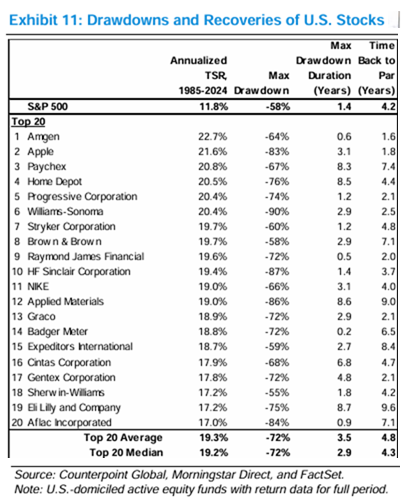 Exhibit 11: Drawdowns and Recoveries of U.S. Stocks

| | Annualized TSR, 1985-2024 | Max Drawdown | Max Drawdown Duration (Years) | Time Back to Par (Years) |
|---|---|---|---|---|
| S&P 500 | 11.8% | -58% | 1.4 | 4.2 |
| Top 20 | | | | |
| 1 Amgen | 22.7% | -64% | 0.6 | 1.6 |
| 2 Apple | 21.6% | -83% | 3.1 | 1.8 |
| 3 Paychex | 20.8% | -67% | 8.3 | 7.4 |
| 4 Home Depot | 20.5% | -76% | 8.5 | 4.4 |
| 5 Progressive Corporation | 20.4% | -74% | 1.2 | 2.1 |
| 6 Williams-Sonoma | 20.4% | -90% | 2.9 | 2.5 |
| 7 Stryker Corporation | 19.7% | -60% | 1.2 | 4.8 |
| 8 Brown & Brown | 19.7% | -58% | 2.9 | 7.1 |
| 9 Raymond James Financial | 19.6% | -72% | 0.5 | 2.0 |
| 10 HF Sinclair Corporation | 19.4% | -87% | 1.4 | 3.7 |
| 11 NIKE | 19.0% | -66% | 3.1 | 4.0 |
| 12 Applied Materials | 19.0% | -86% | 8.6 | 9.0 |
| 13 Graco | 18.9% | -72% | 2.9 | 2.1 |
| 14 Badger Meter | 18.8% | -72% | 0.2 | 6.5 |
| 15 Expeditors International | 18.7% | -59% | 2.7 | 8.4 |
| 16 Cintas Corporation | 17.9% | -68% | 6.8 | 4.7 |
| 17 Gentex Corporation | 17.8% | -72% | 4.8 | 2.1 |
| 18 Sherwin-Williams | 17.2% | -55% | 1.8 | 4.2 |
| 19 Eli Lilly and Company | 17.2% | -75% | 8.7 | 9.6 |
| 20 Aflac Incorporated | 17.0% | -84% | 0.9 | 7.1 |
| Top 20 Average | 19.3% | -72% | 3.5 | 4.8 |
| Top 20 Median | 19.2% | -72% | 2.9 | 4.3 |

Source: Counterpoint Global, Morningstar Direct, and FactSet.
Note: U.S.-domiciled active equity funds with return data for full period.